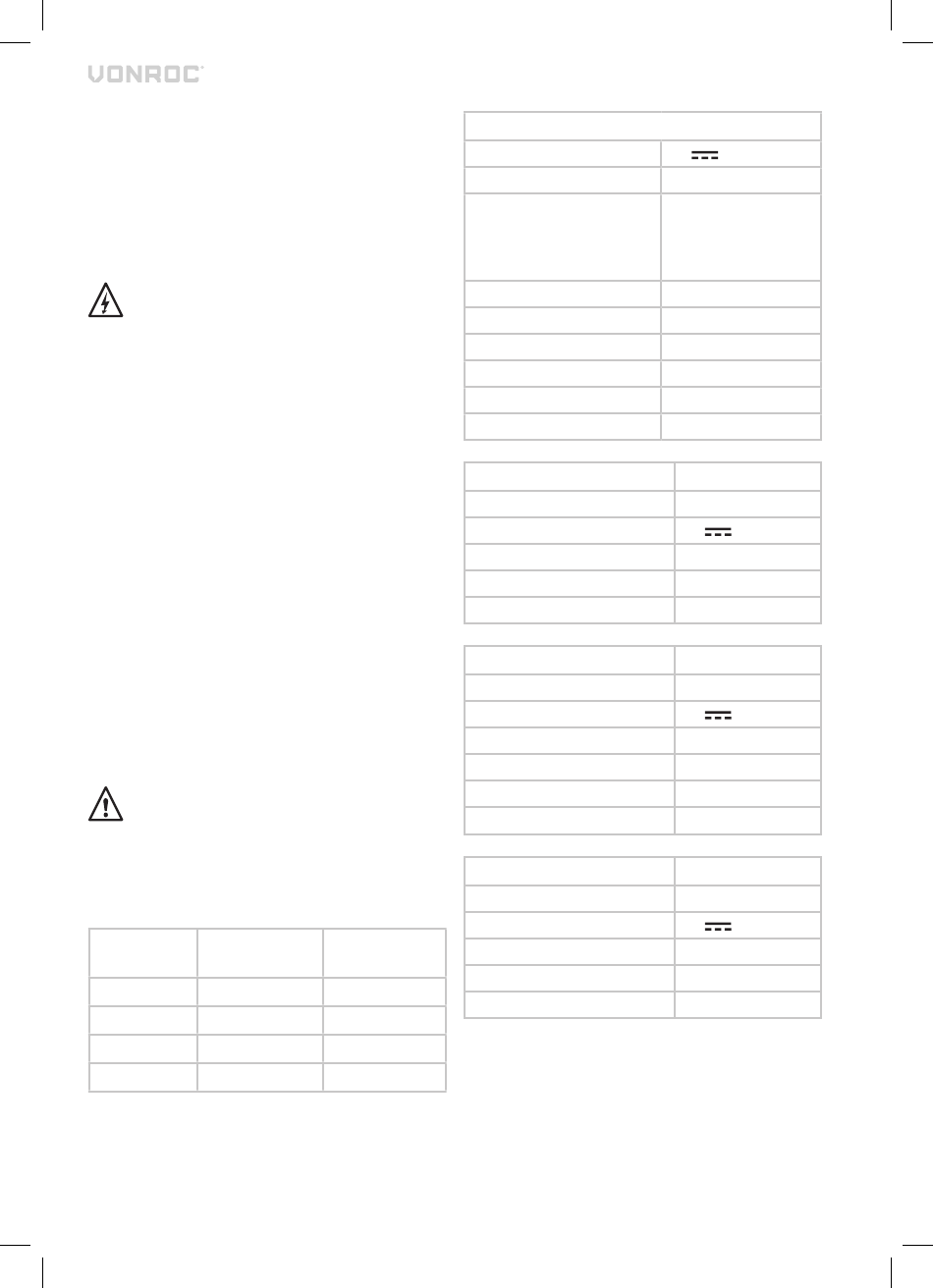 VONROC